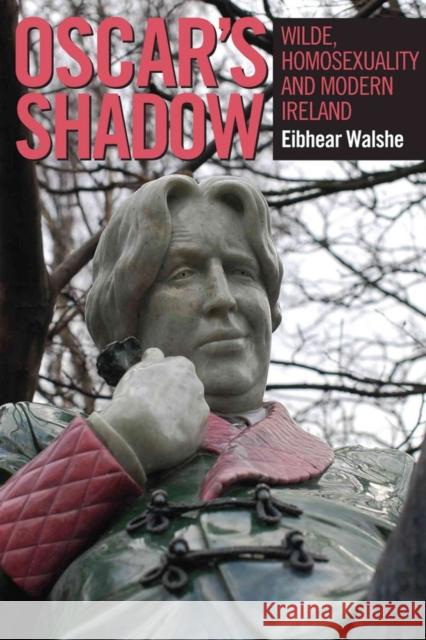 OSCAR'S SHADOW

WILDE, HOMOSEXUALITY AND MODERN IRELAND

Eibhear Walshe

Kraina Książek